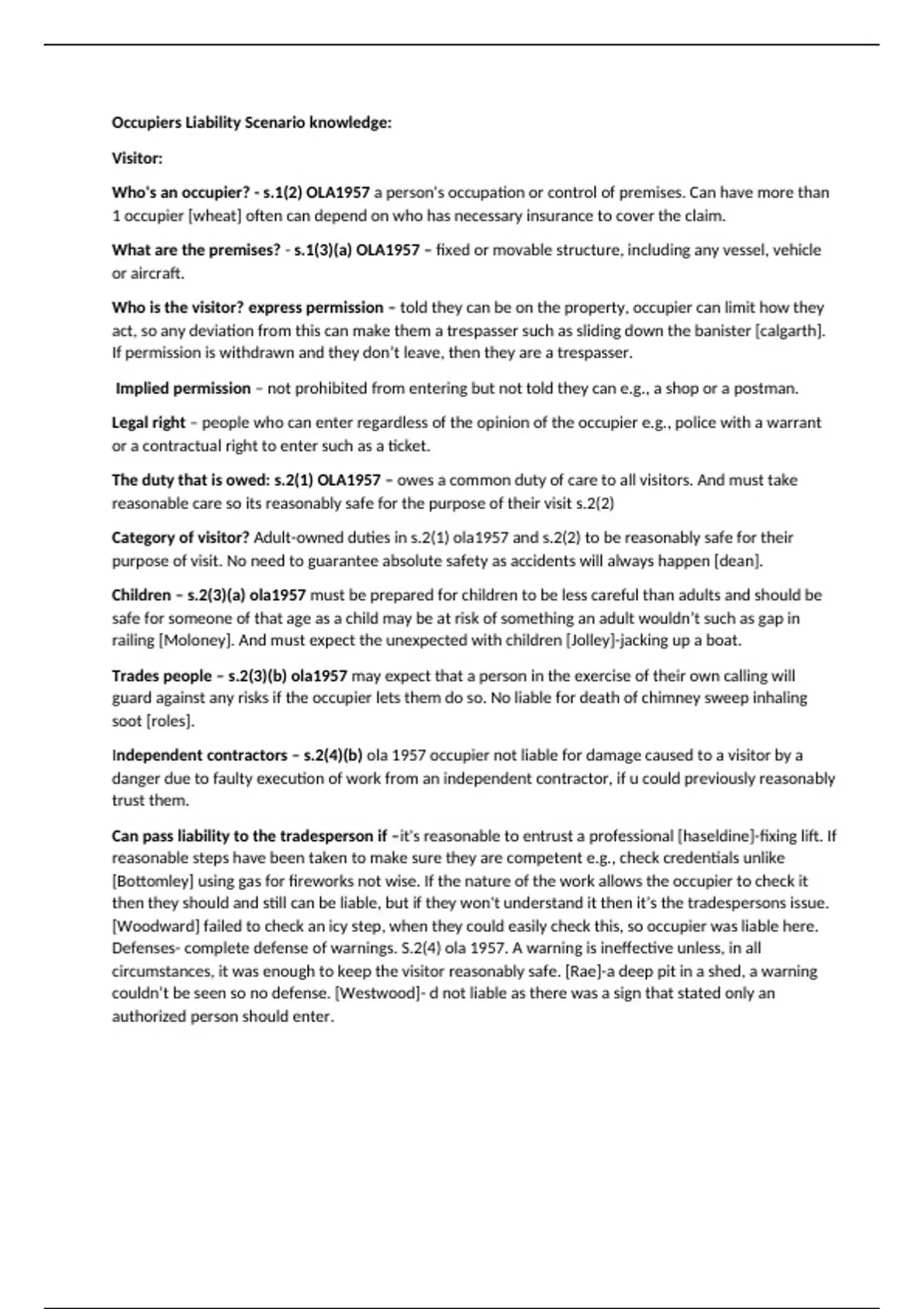 Occupiers Liability Scenario knowledge:

Visitor:

Who's an occupier? - s.1(2) OLA1957 a person's occupation or control of premises. Can have more than 1 occupier [wheat] often can depend on who has necessary insurance to cover the claim.

What are the premises? - s.1(3)(a) OLA1957 – fixed or movable structure, including any vessel, vehicle or aircraft.

Who is the visitor? express permission – told they can be on the property, occupier can limit how they act, so any deviation from this can make them a trespasser such as sliding down the banister [calgarth]. If permission is withdrawn and they don't leave, then they are a trespasser.

Implied permission – not prohibited from entering but not told they can e.g., a shop or a postman.

Legal right – people who can enter regardless of the opinion of the occupier e.g., police with a warrant or a contractual right to enter such as a ticket.

The duty that is owed: s.2(1) OLA1957 – owes a common duty of care to all visitors. And must take reasonable care so its reasonably safe for the purpose of their visit s.2(2)

Category of visitor? Adult-owned duties in s.2(1) ola1957 and s.2(2) to be reasonably safe for their purpose of visit. No need to guarantee absolute safety as accidents will always happen [dean].

Children – s.2(3)(a) ola1957 must be prepared for children to be less careful than adults and should be safe for someone of that age as a child may be at risk of something an adult wouldn't such as gap in railing [Moloney]. And must expect the unexpected with children [Jolley]-jacking up a boat.

Trades people – s.2(3)(b) ola1957 may expect that a person in the exercise of their own calling will guard against any risks if the occupier lets them do so. No liable for death of chimney sweep inhaling soot [roles].

Independent contractors – s.2(4)(b) ola 1957 occupier not liable for damage caused to a visitor by a danger due to faulty execution of work from an independent contractor, if u could previously reasonably trust them.

Can pass liability to the tradesperson if –it's reasonable to entrust a professional [haseldine]-fixing lift. If reasonable steps have been taken to make sure they are competent e.g., check credentials unlike [Bottomley] using gas for fireworks not wise. If the nature of the work allows the occupier to check it then they should and still can be liable, but if they won't understand it then it's the tradespersons issue. [Woodward] failed to check an icy step, when they could easily check this, so occupier was liable here. Defenses- complete defense of warnings. S.2(4) ola 1957. A warning is ineffective unless, in all circumstances, it was enough to keep the visitor reasonably safe. [Rae]-a deep pit in a shed, a warning couldn't be seen so no defense. [Westwood]- d not liable as there was a sign that stated only an authorized person should enter.